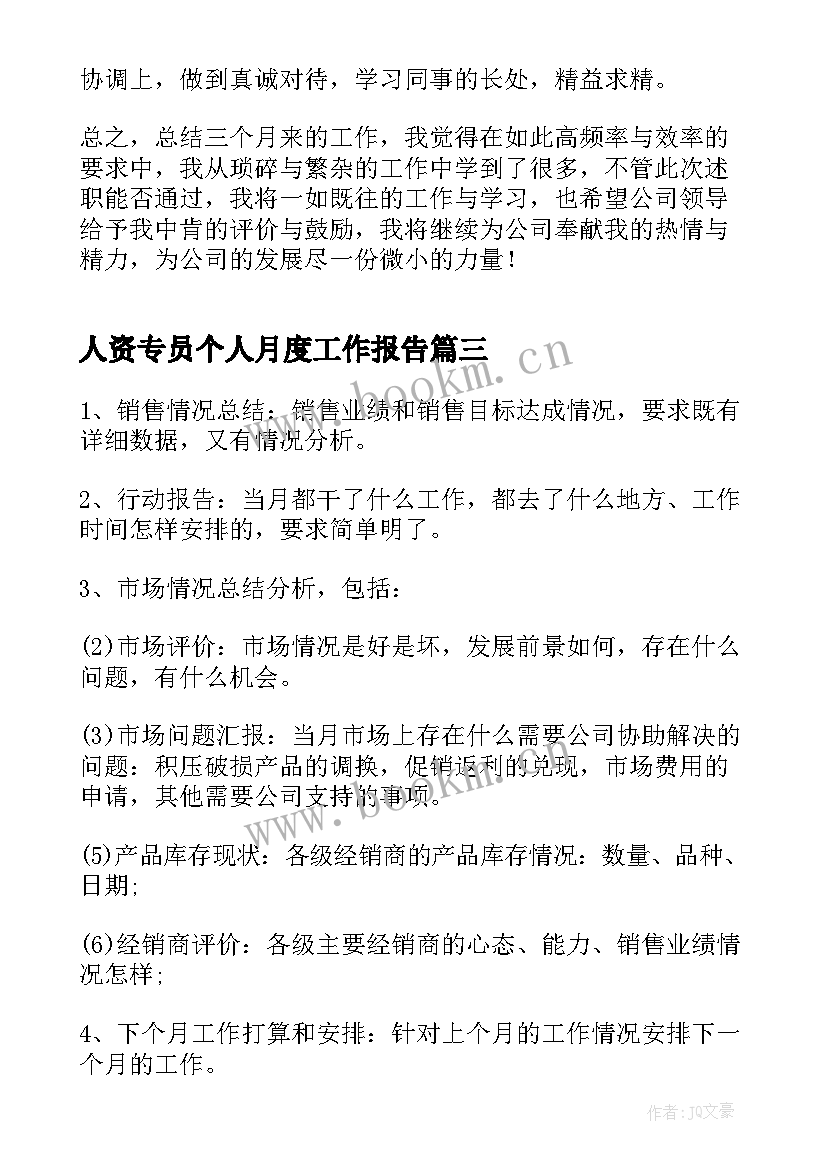 协调上，做到真诚对待，学习同事的长处，精益求精。

总之，总结三个月来的工作，我觉得在如此高频率与效率的要求中，我从琐碎与繁杂的工作中学到了很多，不管此次述职能否通过，我将一如既往的工作与学习，也希望公司领导给予我中肯的评价与鼓励，我将继续为公司奉献我的热情与精力，为公司的发展尽一份微小的力量！

人资专员个人月度工作报告篇三

www.bookm.cn

1、销售情况总结：销售业绩和销售目标达成情况，要求既有详细数据，又有情况分析。

2、行动报告：当月都干了什么工作，都去了什么地方、工作时间怎样安排的，要求简单明了。

3、市场情况总结分析，包括：

(2)市场评价：市场情况是好是坏，发展前景如何，存在什么问题，有什么机会。

(3)市场问题汇报：当月市场上存在什么需要公司协助解决的问题：积压破损产品的调换，促销返利的兑现，市场费用的申请，其他需要公司支持的事项。

www.bookm.cn

(5)产品库存现状：各级经销商的产品库存情况：数量、品种、日期;

(6)经销商评价：各级主要经销商的心态、能力、销售业绩情况怎样;

4、下个月工作打算和安排：针对上个月的工作情况安排下一个月的工作。

作者：JQ文豪